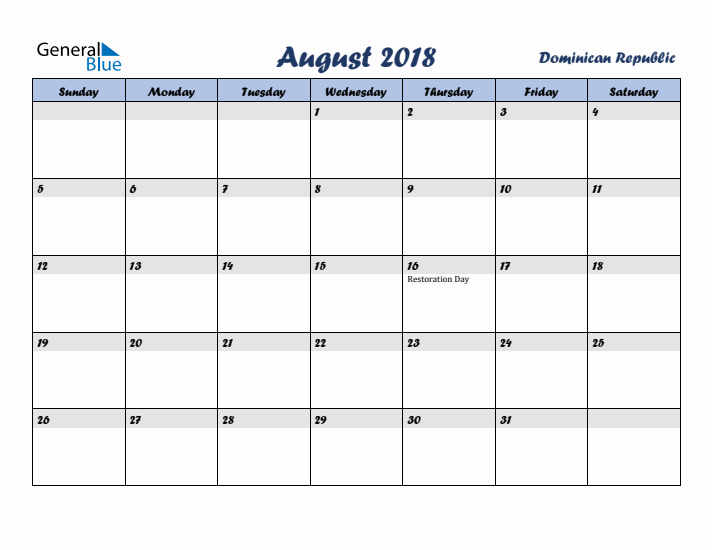 General Blue

August 2018

Dominican Republic

| Sunday | Monday | Tuesday | Wednesday | Thursday | Friday | Saturday |
|---|---|---|---|---|---|---|
| | | | 1 | 2 | 3 | 4 |
| 5 | 6 | 7 | 8 | 9 | 10 | 11 |
| 12 | 13 | 14 | 15 | 16 Restoration Day | 17 | 18 |
| 19 | 20 | 21 | 22 | 23 | 24 | 25 |
| 26 | 27 | 28 | 29 | 30 | 31 | |